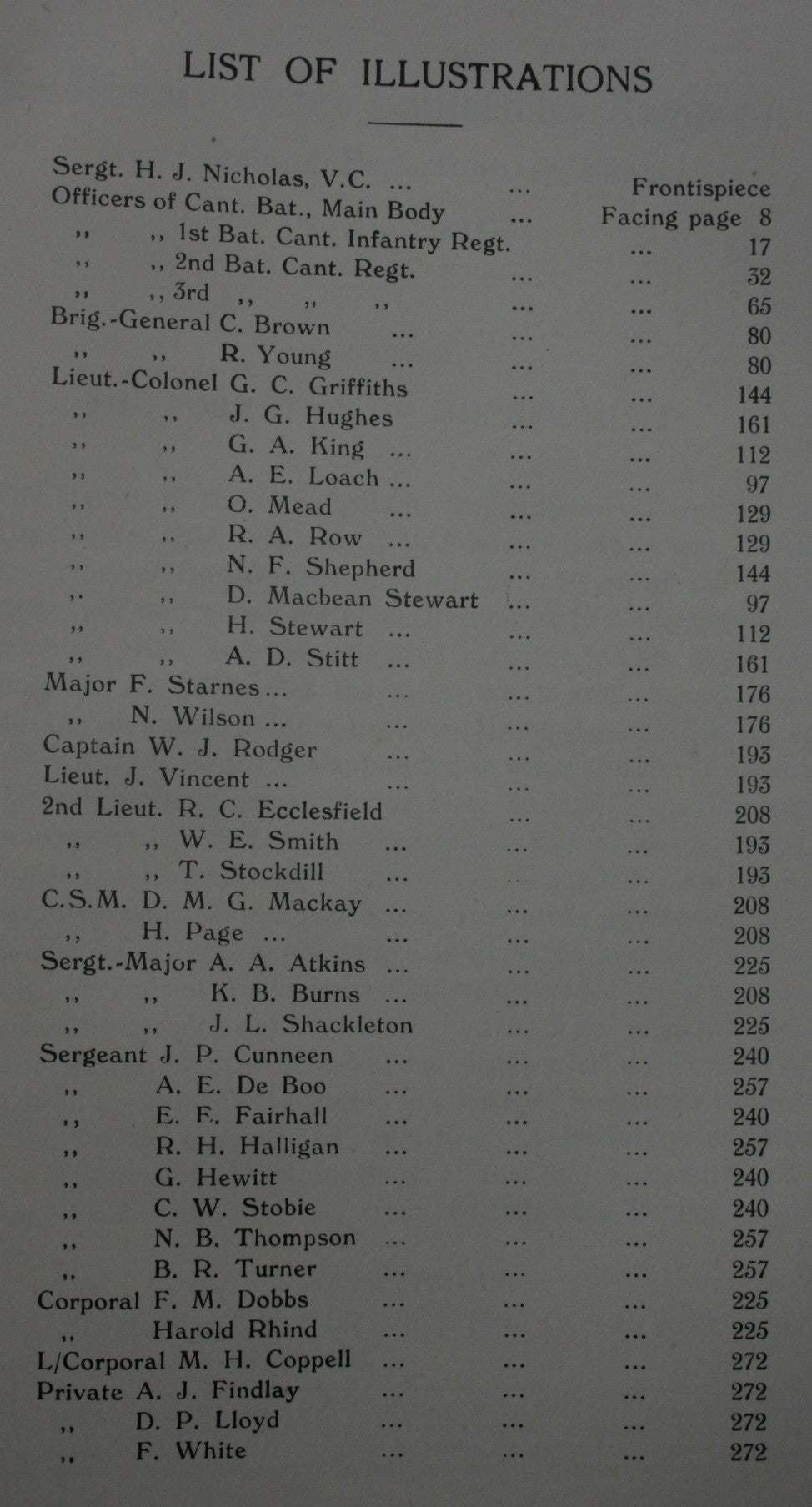 LIST OF ILLUSTRATIONS

Sergt. H. J. Nicholas, V.C. ... ... Frontispiece
Officers of Cant. Bat., Main Body ... Facing page 8
,, ,, 1st Bat. Cant. Infantry Regt. ... 17
,, ,, 2nd Bat. Cant. Regt. ... ... 32
,, ,, 3rd ,, ,, ,, ... ... 65
Brig.-General C. Brown ... ... ... 80
,, ,, R. Young ... ... ... 80
Lieut.-Colonel G. C. Griffiths ... ... 144
,, ,, J. G. Hughes ... ... 161
,, ,, G. A. King ... ... ... 112
,, ,, A. E. Loach ... ... ... 97
,, ,, O. Mead ... ... ... 129
,, ,, R. A. Row ... ... ... 129
,, ,, N. F. Shepherd ... ... 144
,, ,, D. Macbean Stewart ... ... 97
,, ,, H. Stewart ... ... ... 112
,, ,, A. D. Stitt ... ... ... 161
Major F. Starnes ... ... ... ... 176
,, N. Wilson ... ... ... ... 176
Captain W. J. Rodger ... ... ... 193
Lieut. J. Vincent ... ... ... ... 193
2nd Lieut. R. C. Ecclesfield ... ... 208
,, ,, W. E. Smith ... ... ... 193
,, ,, T. Stockdill ... ... 193
C.S.M. D. M. G. Mackay ... ... ... 208
,, H. Page ... ... ... ... 208
Sergt.-Major A. A. Atkins ... ... ... 225
,, ,, K. B. Burns ... ... ... 208
,, ,, J. L. Shackleton ... ... 225
Sergeant J. P. Cunneen ... ... ... 240
,, A. E. De Boo ... ... ... 257
,, E. F. Fairhall ... ... ... 240
,, R. H. Halligan ... ... ... 257
,, G. Hewitt ... ... ... 240
,, C. W. Stobie ... ... ... 240
,, N. B. Thompson ... ... ... 257
,, B. R. Turner ... ... ... 257
Corporal F. M. Dobbs ... ... ... 225
,, Harold Rhind ... ... ... 225
L/Corporal M. H. Coppell ... ... ... 272
Private A. J. Findlay ... ... ... 272
,, D. P. Lloyd ... ... ... 272
,, F. White ... ... ... 272